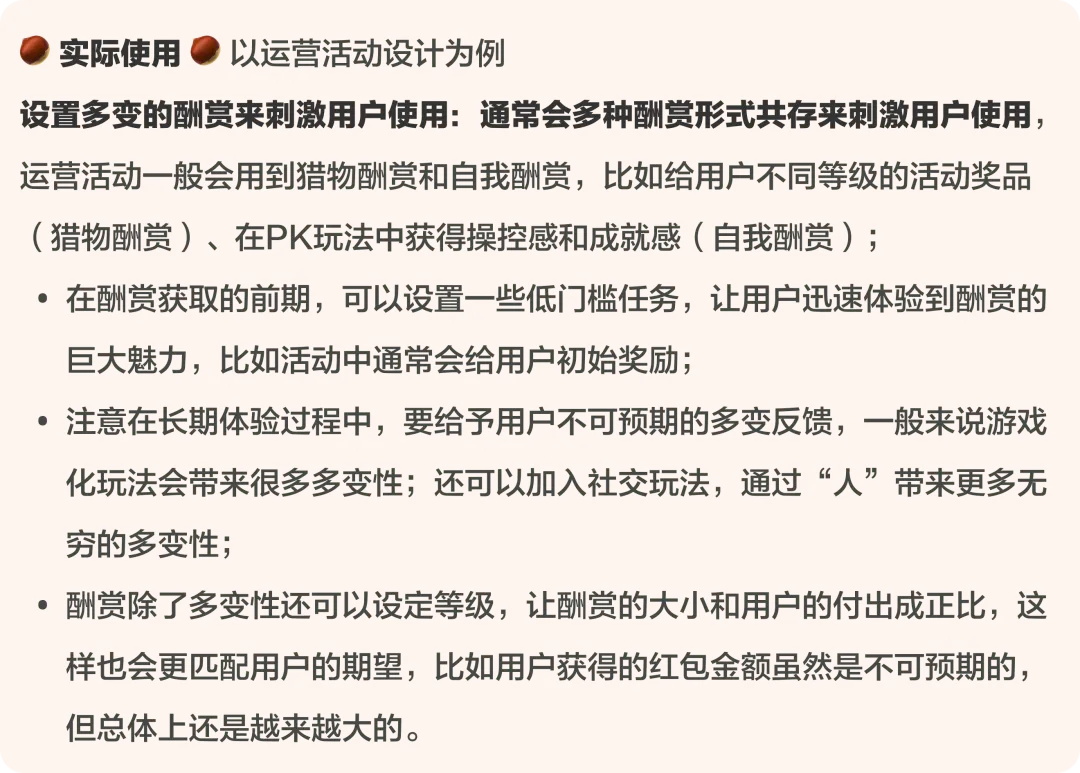 实际使用 以运营活动设计为例

设置多变的酬赏来刺激用户使用：通常会多种酬赏形式共存来刺激用户使用，运营活动一般会用到猎物酬赏和自我酬赏，比如给用户不同等级的活动奖品（猎物酬赏）、在PK玩法中获得操控感和成就感（自我酬赏）；

• 在酬赏获取的前期，可以设置一些低门槛任务，让用户迅速体验到酬赏的巨大魅力，比如活动中通常会给用户初始奖励；
• 注意在长期体验过程中，要给予用户不可预期的多变反馈，一般来说游戏化玩法会带来很多多变性；还可以加入社交玩法，通过“人”带来更多无穷的多变性；
• 酬赏除了多变性还可以设定等级，让酬赏的大小和用户的付出成正比，这样也会更匹配用户的期望，比如用户获得的红包金额虽然是不可预期的，但总体上还是越来越大的。